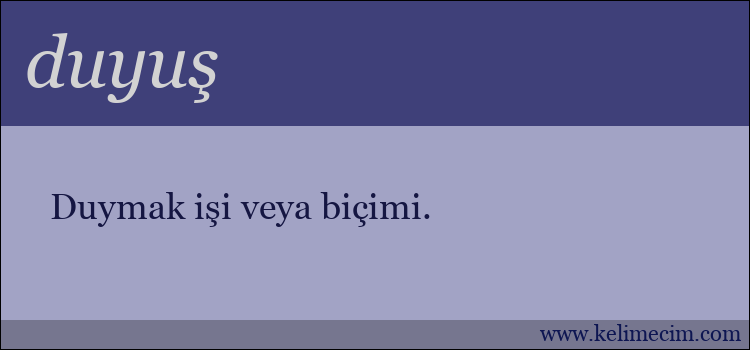 duyuş

Duymak işi veya biçimi.

www.kelimecim.com